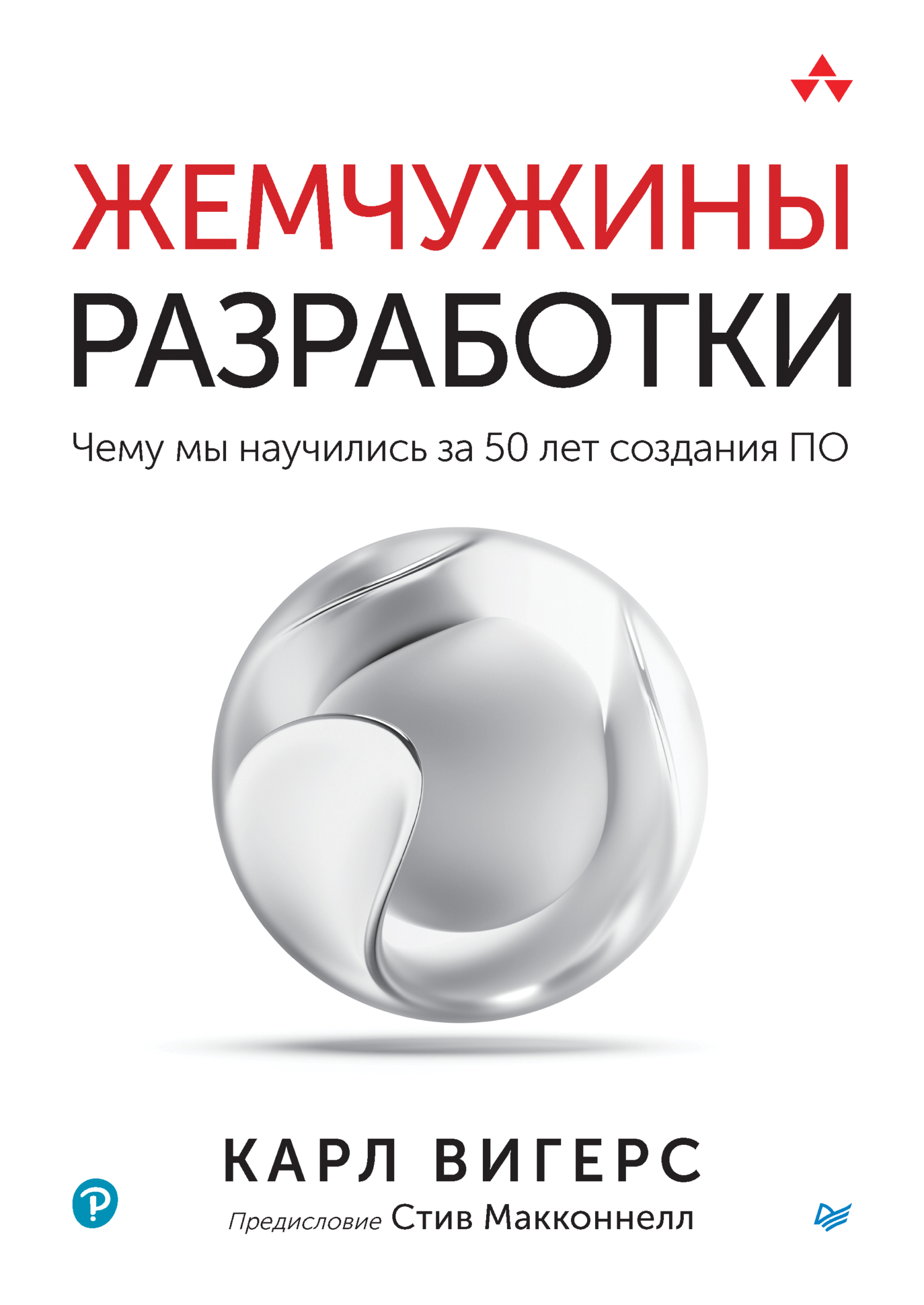 ЖЕМЧУЖИНЫ РАЗРАБОТКИ

Чему мы научились за 50 лет создания ПО

КАРЛ ВИГЕРС

Предисловие Стив Макконнелл